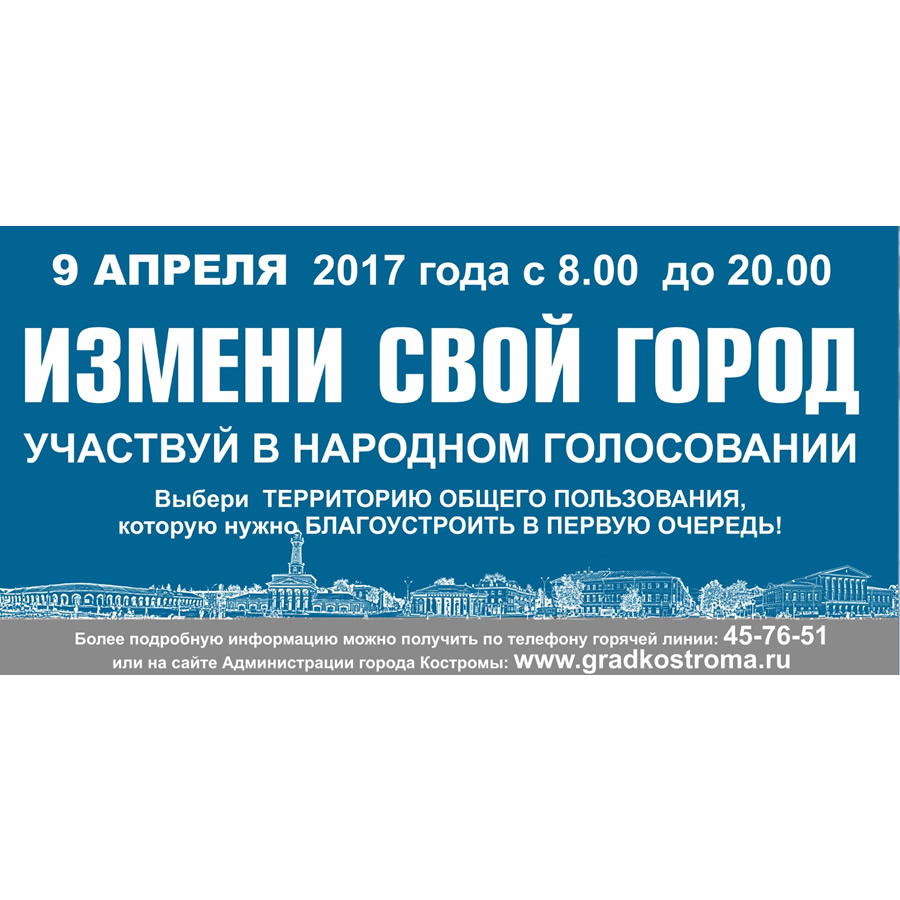 9 АПРЕЛЯ 2017 года с 8.00 до 20.00

ИЗМЕНИ СВОЙ ГОРОД

УЧАСТВУЙ В НАРОДНОМ ГОЛОСОВАНИИ

Выбери ТЕРРИТОРИЮ ОБЩЕГО ПОЛЬЗОВАНИЯ, которую нужно БЛАГОУСТРОИТЬ В ПЕРВУЮ ОЧЕРЕДЬ!

Более подробную информацию можно получить по телефону горячей линии: 45-76-51 или на сайте Администрации города Костромы: www.gradkostroma.ru